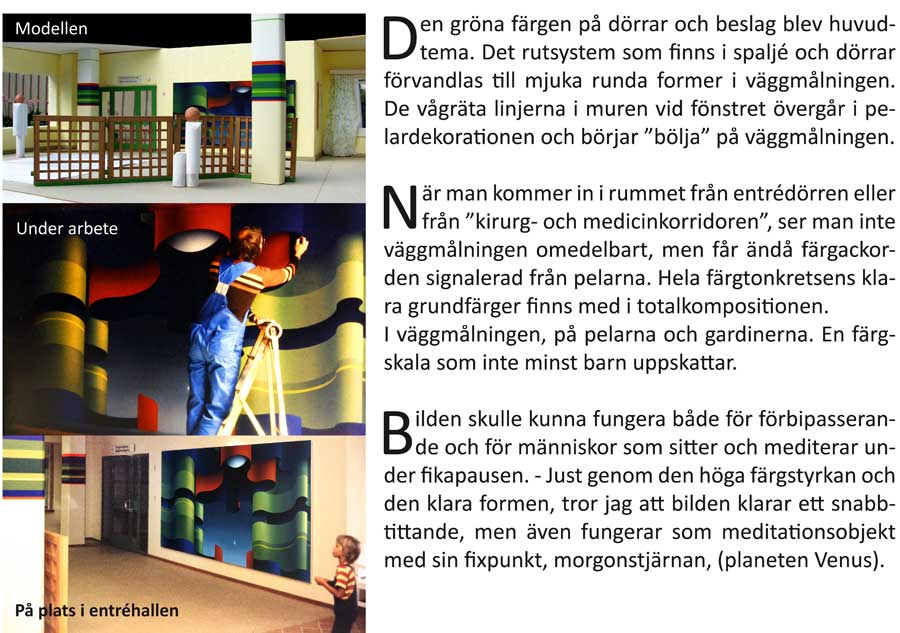 Modellen

Under arbete

På plats i entréhallen

Den gröna färgen på dörrar och beslag blev huvudtema. Det rutsystem som finns i spaljé och dörrar förvandlas till mjuka runda former i väggmålningen. De vågräta linjerna i muren vid fönstret övergår i pelardekorationen och börjar ”bölja” på väggmålningen.

När man kommer in i rummet från entrédörren eller från ”kirurg- och medicinkorridoren”, ser man inte väggmålningen omedelbart, men får ändå färgackorden signalerad från pelarna. Hela färgtonkretsens klara grundfärger finns med i totalkompositionen.
I väggmålningen, på pelarna och gardinerna. En färgskala som inte minst barn uppskattar.

Bilden skulle kunna fungera både för förbipasserande och för människor som sitter och mediterar under fikapausen. - Just genom den höga färgstyrkan och den klara formen, tror jag att bilden klarar ett snabbtittande, men även fungerar som meditationsobjekt med sin fixpunkt, morgonstjärnan, (planeten Venus).